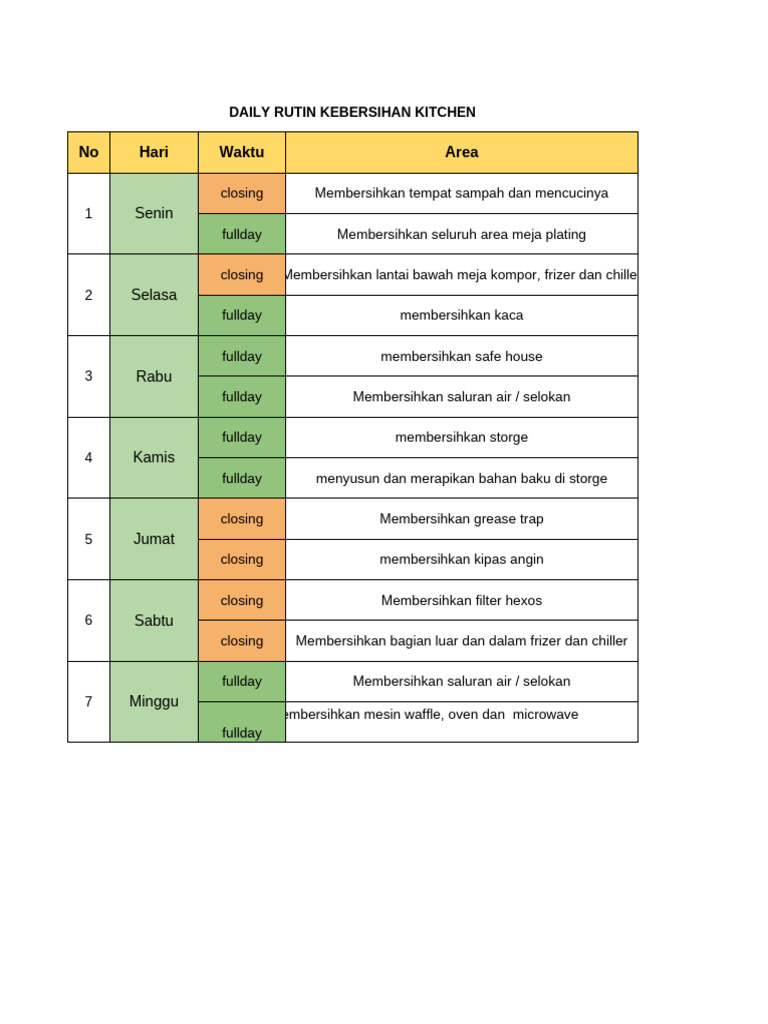 DAILY RUTIN KEBERSIHAN KITCHEN

| No | Hari | Waktu | Area |
|---|---|---|---|
| 1 | Senin | closing | Membersihkan tempat sampah dan mencucinya |
| | | fullday | Membersihkan seluruh area meja plating |
| 2 | Selasa | closing | Membersihkan lantai bawah meja kompor, frizer dan chille |
| | | fullday | membersihkan kaca |
| 3 | Rabu | fullday | membersihkan safe house |
| | | fullday | Membersihkan saluran air / selokan |
| 4 | Kamis | fullday | membersihkan storge |
| | | fullday | menyusun dan merapikan bahan baku di storge |
| 5 | Jumat | closing | Membersihkan grease trap |
| | | closing | membersihkan kipas angin |
| 6 | Sabtu | closing | Membersihkan filter hexos |
| | | closing | Membersihkan bagian luar dan dalam frizer dan chiller |
| 7 | Minggu | fullday | Membersihkan saluran air / selokan |
| | | fullday | embersihkan mesin waffle, oven dan microwave |